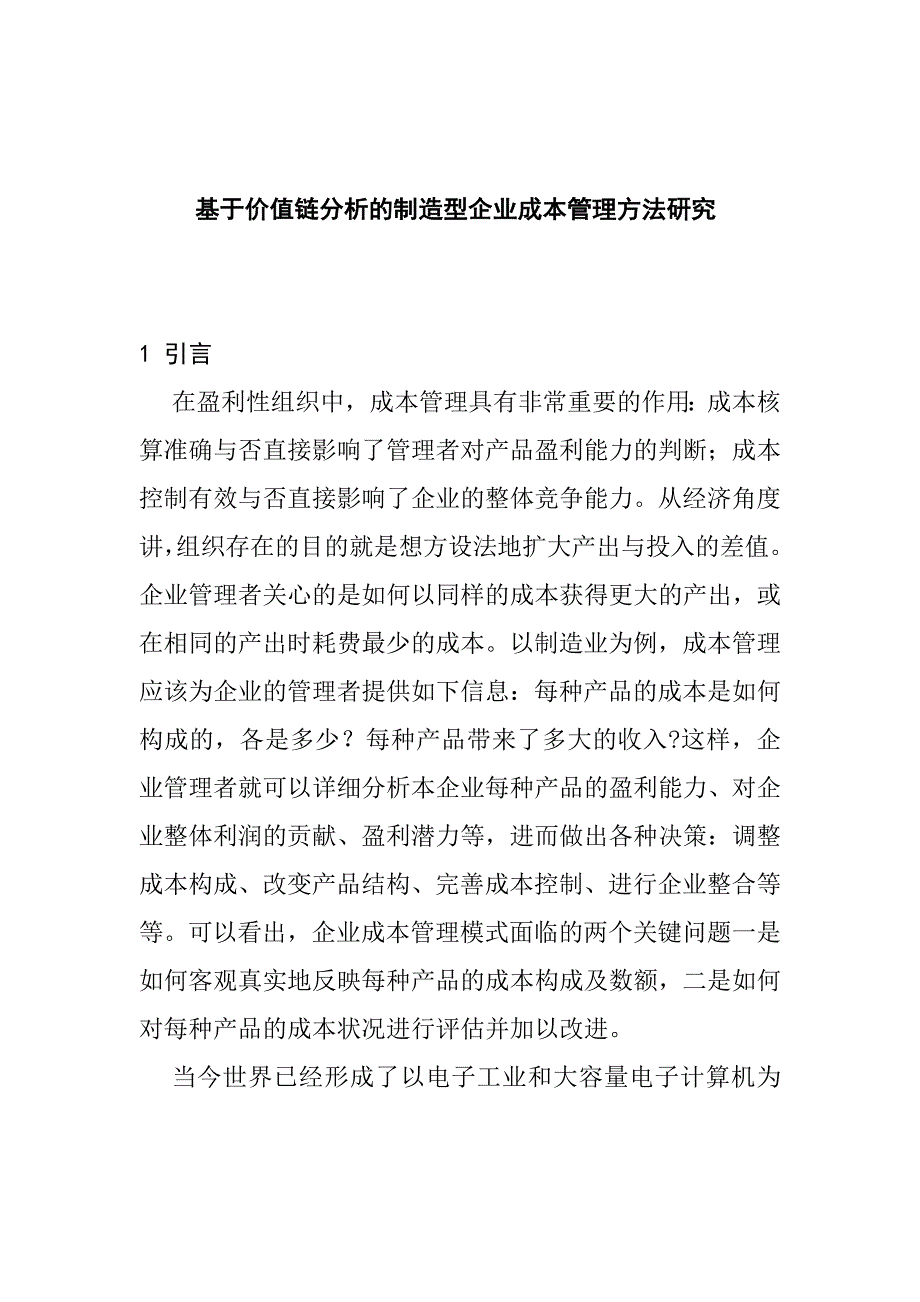 基于价值链分析的制造型企业成本管理方法研究

1 引言

在盈利性组织中，成本管理具有非常重要的作用：成本核算准确与否直接影响了管理者对产品盈利能力的判断；成本控制有效与否直接影响了企业的整体竞争能力。从经济角度讲,组织存在的目的就是想方设法地扩大产出与投入的差值。企业管理者关心的是如何以同样的成本获得更大的产出，或在相同的产出时耗费最少的成本。以制造业为例，成本管理应该为企业的管理者提供如下信息：每种产品的成本是如何构成的，各是多少？每种产品带来了多大的收入?这样，企业管理者就可以详细分析本企业每种产品的盈利能力、对企业整体利润的贡献、盈利潜力等，进而做出各种决策：调整成本构成、改变产品结构、完善成本控制、进行企业整合等等。可以看出，企业成本管理模式面临的两个关键问题一是如何客观真实地反映每种产品的成本构成及数额，二是如何对每种产品的成本状况进行评估并加以改进。

当今世界已经形成了以电子工业和大容量电子计算机为